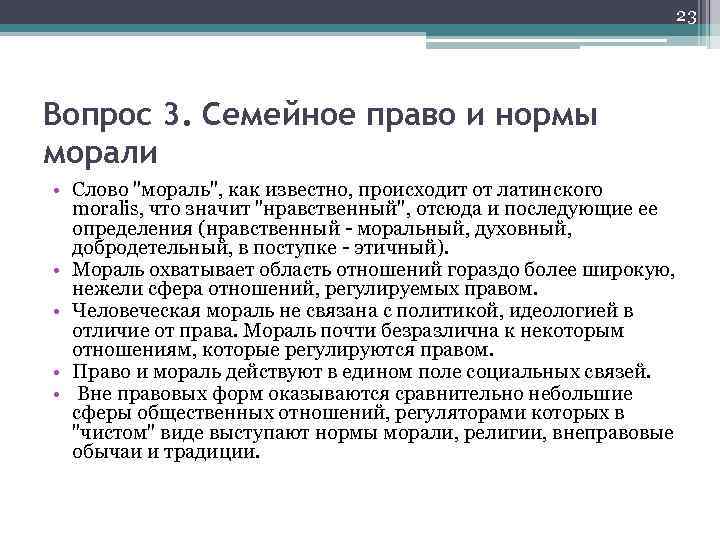 23

Вопрос 3. Семейное право и нормы морали

• Слово "мораль", как известно, происходит от латинского moralis, что значит "нравственный", отсюда и последующие ее определения (нравственный - моральный, духовный, добродетельный, в поступке - этичный).
• Мораль охватывает область отношений гораздо более широкую, нежели сфера отношений, регулируемых правом.
• Человеческая мораль не связана с политикой, идеологией в отличие от права. Мораль почти безразлична к некоторым отношениям, которые регулируются правом.
• Право и мораль действуют в едином поле социальных связей.
• Вне правовых форм оказываются сравнительно небольшие сферы общественных отношений, регуляторами которых в "чистом" виде выступают нормы морали, религии, внеправовые обычаи и традиции.